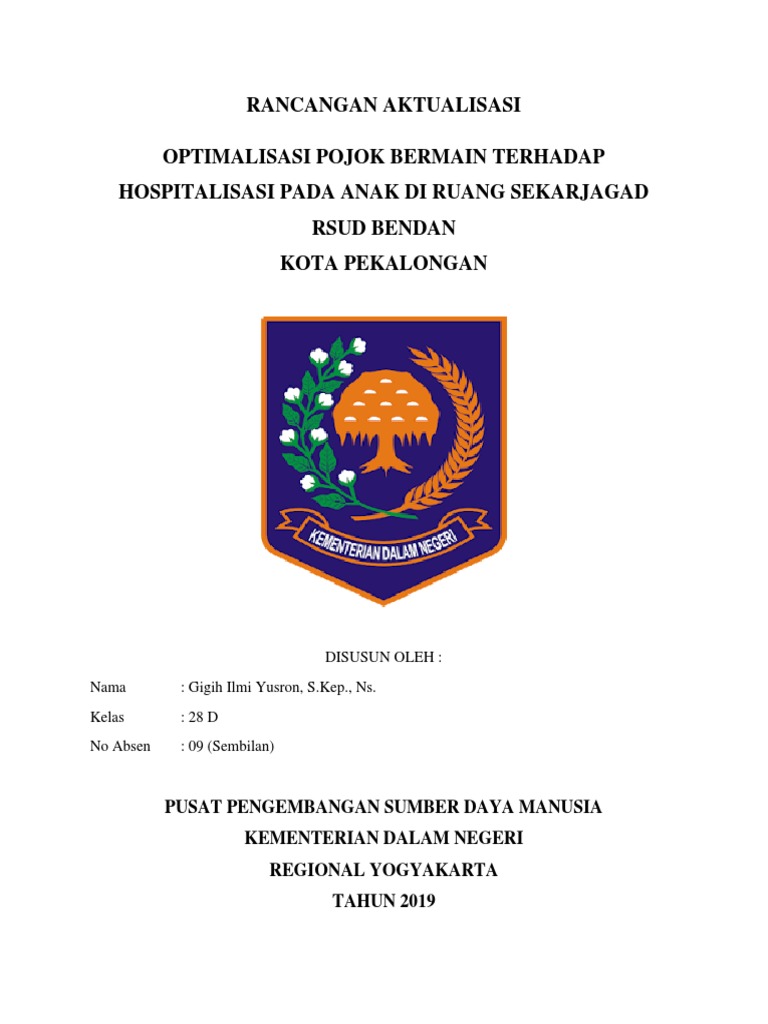 RANCANGAN AKTUALISASI

OPTIMALISASI POJOK BERMAIN TERHADAP HOSPITALISASI PADA ANAK DI RUANG SEKARJAGAD RSUD BENDAN KOTA PEKALONGAN

KEMENTERIAN DALAM NEGERI

DISUSUN OLEH :

Nama : Gigih Ilmi Yusron, S.Kep., Ns.

Kelas : 28 D

No Absen : 09 (Sembilan)

PUSAT PENGEMBANGAN SUMBER DAYA MANUSIA
KEMENTERIAN DALAM NEGERI
REGIONAL YOGYAKARTA
TAHUN 2019